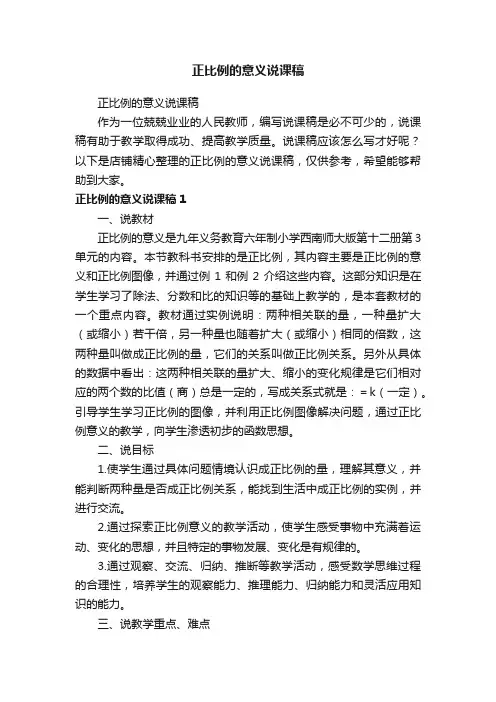 正比例的意义说课稿

正比例的意义说课稿

作为一位兢兢业业的人民教师，编写说课稿是必不可少的，说课稿有助于教学取得成功、提高教学质量。说课稿应该怎么写才好呢？以下是店铺精心整理的正比例的意义说课稿，仅供参考，希望能够帮助到大家。

正比例的意义说课稿 1

一、说教材

正比例的意义是九年义务教育六年制小学西南师大版第十二册第3单元的内容。本节教科书安排的是正比例，其内容主要是正比例的意义和正比例图像，并通过例 1 和例 2 介绍这些内容。这部分知识是在学生学习了除法、分数和比的知识等的基础上教学的，是本套教材的一个重点内容。教材通过实例说明：两种相关联的量，一种量扩大（或缩小）若干倍，另一种量也随着扩大（或缩小）相同的倍数，这两种量叫做成正比例的量，它们的关系叫做正比例关系。另外从具体的数据中看出：这两种相关联的量扩大、缩小的变化规律是它们相对应的两个数的比值（商）总是一定的，写成关系式就是：= k（一定）。引导学生学习正比例的图像，并利用正比例图像解决问题，通过正比例意义的教学，向学生渗透初步的函数思想。

二、说目标

1.使学生通过具体问题情境认识成正比例的量，理解其意义，并能判断两种量是否成正比例关系，能找到生活中成正比例的实例，并进行交流。

2.通过探索正比例意义的教学活动，使学生感受事物中充满着运动、变化的思想，并且特定的事物发展、变化是有规律的。

3.通过观察、交流、归纳、推断等教学活动，感受数学思维过程的合理性，培养学生的观察能力、推理能力、归纳能力和灵活应用知识的能力。

三、说教学重点、难点